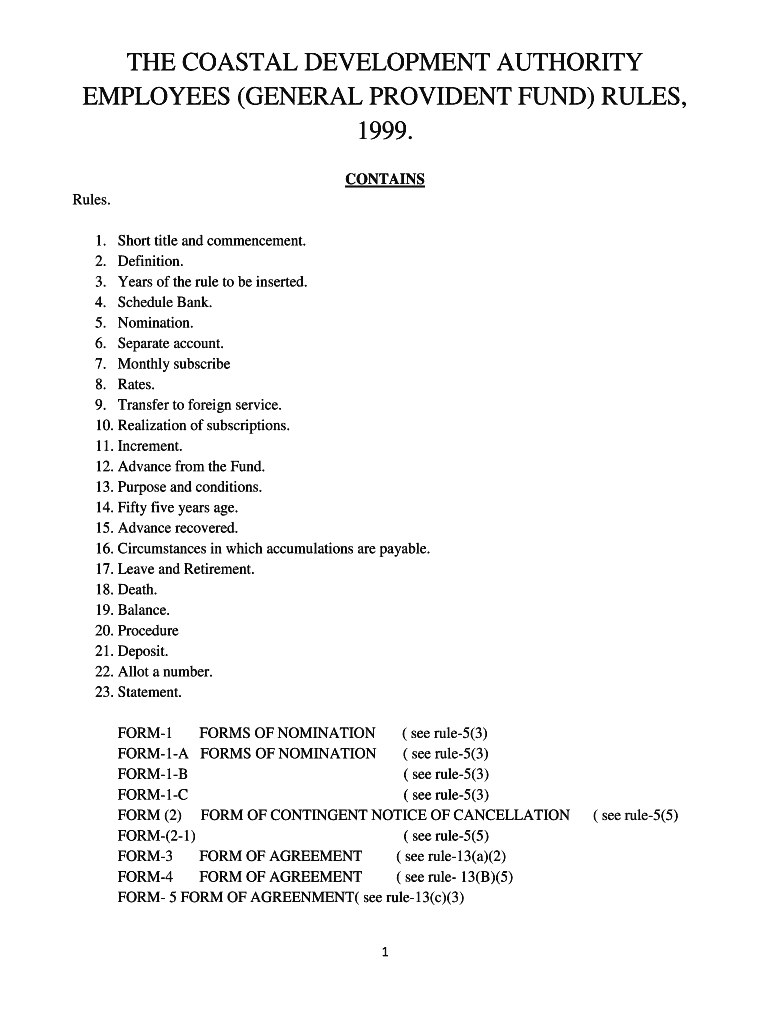 THE COASTAL DEVELOPMENT AUTHORITY EMPLOYEES (GENERAL PROVIDENT FUND) RULES, 1999.

CONTAINS

Rules.

1. Short title and commencement.
2. Definition.
3. Years of the rule to be inserted.
4. Schedule Bank.
5. Nomination.
6. Separate account.
7. Monthly subscribe
8. Rates.
9. Transfer to foreign service.
10. Realization of subscriptions.
11. Increment.
12. Advance from the Fund.
13. Purpose and conditions.
14. Fifty five years age.
15. Advance recovered.
16. Circumstances in which accumulations are payable.
17. Leave and Retirement.
18. Death.
19. Balance.
20. Procedure
21. Deposit.
22. Allot a number.
23. Statement.

FORM-1 FORMS OF NOMINATION ( see rule-5(3)
FORM-1-A FORMS OF NOMINATION ( see rule-5(3)
FORM-1-B ( see rule-5(3)
FORM-1-C ( see rule-5(3)
FORM (2) FORM OF CONTINGENT NOTICE OF CANCELLATION ( see rule-5(5)
FORM-(2-1) ( see rule-5(5)
FORM-3 FORM OF AGREEMENT ( see rule-13(a)(2)
FORM-4 FORM OF AGREEMENT ( see rule- 13(B)(5)
FORM- 5 FORM OF AGREENMENT( see rule-13(c)(3)

1